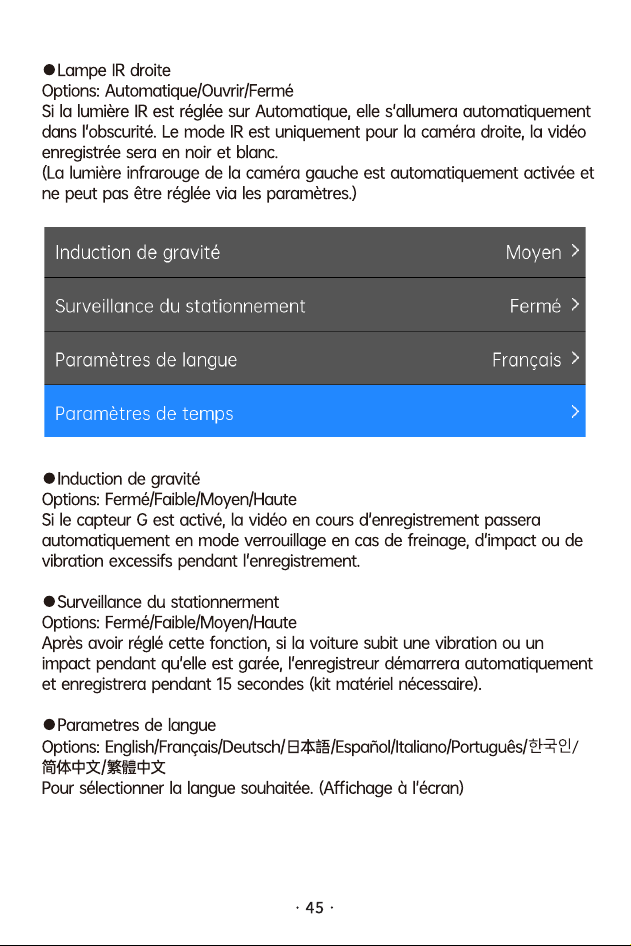 ●Lampe IR droite
Options: Automatique/Ouvrir/Fermé
Si la lumière IR est réglée sur Automatique, elle s'allumera automatiquement dans l'obscurité. Le mode IR est uniquement pour la caméra droite, la vidéo enregistrée sera en noir et blanc.
(La lumière infrarouge de la caméra gauche est automatiquement activée et ne peut pas être réglée via les paramètres.)

Induction de gravité Moyen >
Surveillance du stationnement Fermé >
Paramètres de langue Français >
Paramètres de temps >

●Induction de gravité
Options: Fermé/Faible/Moyen/Haute
Si le capteur G est activé, la vidéo en cours d'enregistrement passera automatiquement en mode verrouillage en cas de freinage, d'impact ou de vibration excessifs pendant l'enregistrement.

●Surveillance du stationnerment
Options: Fermé/Faible/Moyen/Haute
Après avoir réglé cette fonction, si la voiture subit une vibration ou un impact pendant qu'elle est garée, l'enregistreur démarrera automatiquement et enregistrera pendant 15 secondes (kit matériel nécessaire).

●Parametres de langue
Options: English/Français/Deutsch/日本語/Español/Italiano/Português/한국인/简体中文/繁體中文
Pour sélectionner la langue souhaitée. (Affichage à l'écran)

· 45 ·